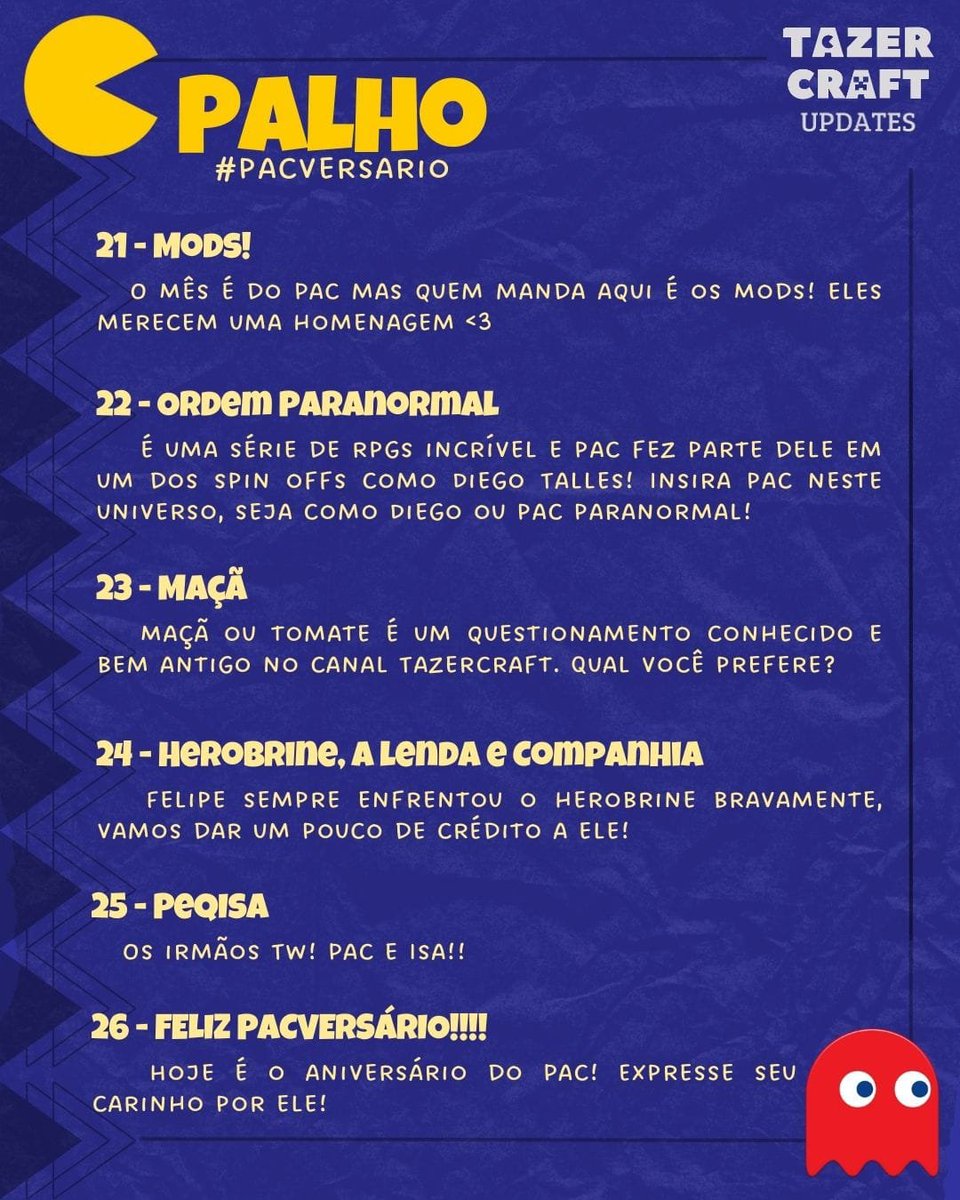 PALHO
#PACVERSARIO

TAZER CRAFT UPDATES

21 - MODS!
O MÊS É DO PAC MAS QUEM MANDA AQUI É OS MODS! ELES MERECEM UMA HOMENAGEM <3

22 - ORDEM PARANORMAL
É UMA SÉRIE DE RPGS INCRÍVEL E PAC FEZ PARTE DELE EM UM DOS SPIN OFFS COMO DIEGO TALLES! INSIRA PAC NESTE UNIVERSO, SEJA COMO DIEGO OU PAC PARANORMAL!

23 - MAÇÃ
MAÇÃ OU TOMATE É UM QUESTIONAMENTO CONHECIDO E BEM ANTIGO NO CANAL TAZERCRAFT. QUAL VOCÊ PREFERE?

24 - HEROBRINE, A LENDA E COMPANHIA
FELIPE SEMPRE ENFRENTOU O HEROBRINE BRAVAMENTE, VAMOS DAR UM POUCO DE CRÉDITO A ELE!

25 - PEQISA
OS IRMÃOS TW! PAC E ISA!!

26 - FELIZ PACVERSÁRIO!!!!
HOJE É O ANIVERSÁRIO DO PAC! EXPRESSE SEU CARINHO POR ELE!